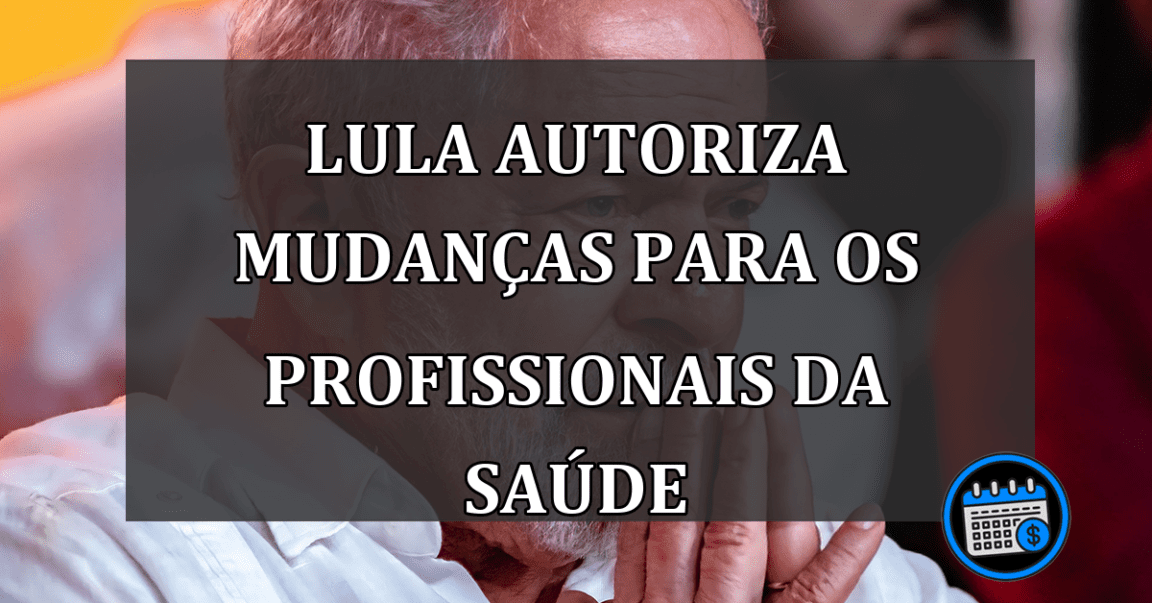 LULA AUTORIZA MUDANÇAS PARA OS PROFISSIONAIS DA SAÚDE